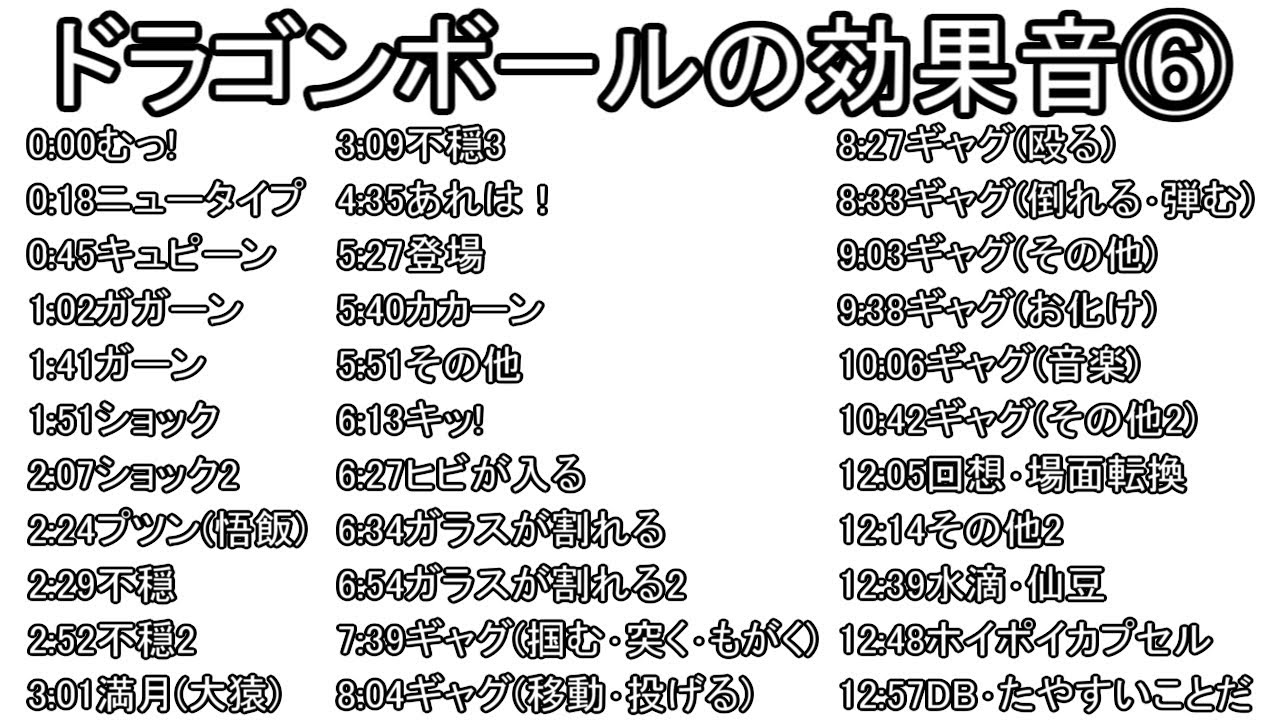 ドラゴンボールの効果音⑥

0:00むっ!
0:18ニュータイプ
0:45キュピーン
1:02ガガーン
1:41ガーン
1:51ショック
2:07ショック2
2:24プツン(悟飯)
2:29不穏
2:52不穏2
3:01満月(大猿)

3:09不穏3
4:35あれは！
5:27登場
5:40カカーン
5:51その他
6:13キッ!
6:27ヒビが入る
6:34ガラスが割れる
6:54ガラスが割れる2
7:39ギャグ(掴む・突く・もがく)
8:04ギャグ(移動・投げる)

8:27ギャグ(殴る)
8:33ギャグ(倒れる・弾む)
9:03ギャグ(その他)
9:38ギャグ(お化け)
10:06ギャグ(音楽)
10:42ギャグ(その他2)
12:05回想・場面転換
12:14その他2
12:39水滴・仙豆
12:48ホイポイカプセル
12:57DB・たやすいことだ